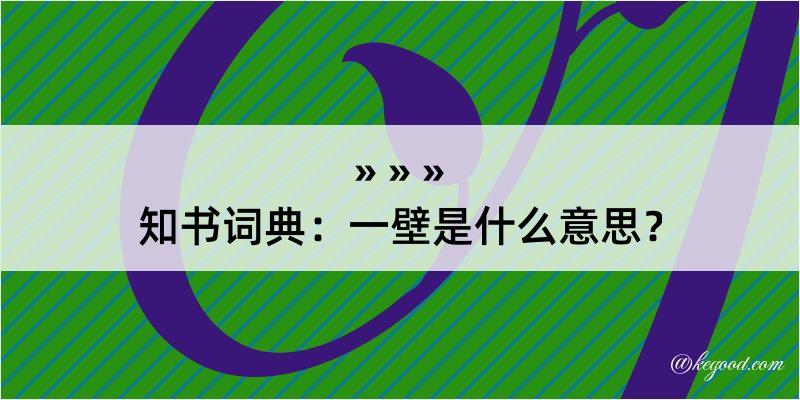 » » »
知书词典：一壁是什么意思？
@kegood.com